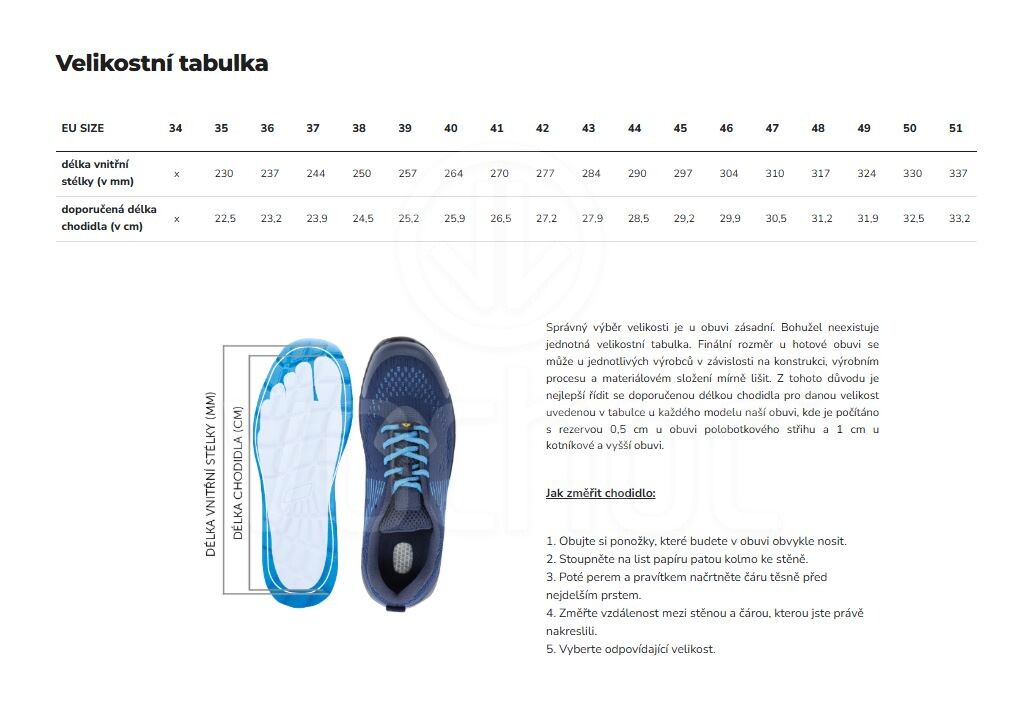 Velikostní tabulka

| EU SIZE | 34 | 35 | 36 | 37 | 38 | 39 | 40 | 41 | 42 | 43 | 44 | 45 | 46 | 47 | 48 | 49 | 50 | 51 |
|---|---|---|---|---|---|---|---|---|---|---|---|---|---|---|---|---|---|---|
| délka vnitřní stélky (v mm) | x | 230 | 237 | 244 | 250 | 257 | 264 | 270 | 277 | 284 | 290 | 297 | 304 | 310 | 317 | 324 | 330 | 337 |
| doporučená délka chodidla (v cm) | x | 22,5 | 23,2 | 23,9 | 24,5 | 25,2 | 25,9 | 26,5 | 27,2 | 27,9 | 28,5 | 29,2 | 29,9 | 30,5 | 31,2 | 31,9 | 32,5 | 33,2 |

DÉLKA VNITŘNÍ STÉLKY (MM)
DÉLKA CHODIDLA (CM)

Správný výběr velikosti je u obuvi zásadní. Bohužel neexistuje jednotná velikostní tabulka. Finální rozměr u hotové obuvi se může u jednotlivých výrobců v závislosti na konstrukci, výrobním procesu a materiálovém složení mírně lišit. Z tohoto důvodu je nejlepší řídit se doporučenou délkou chodidla pro danou velikost uvedenou v tabulce u každého modelu naší obuvi, kde je počítáno s rezervou 0,5 cm u obuvi polobotkového střihu a 1 cm u kotníkové a vyšší obuvi.

Jak změřit chodidlo:

1. Obujte si ponožky, které budete v obuvi obvykle nosit.
2. Stoupněte na list papíru patou kolmo ke stěně.
3. Poté perem a pravítkem načrtněte čáru těsně před nejdelším prstem.
4. Změřte vzdálenost mezi stěnou a čárou, kterou jste právě nakreslili.
5. Vyberte odpovídající velikost.